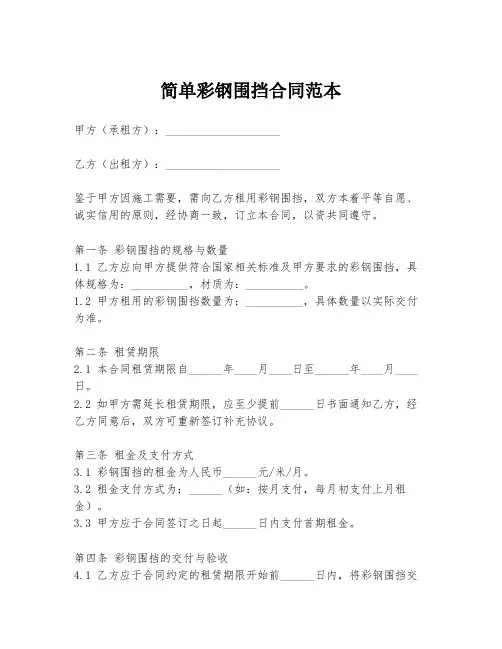 简单彩钢围挡合同范本

甲方（承租方）：____________________

乙方（出租方）：____________________

鉴于甲方因施工需要，需向乙方租用彩钢围挡，双方本着平等自愿、诚实信用的原则，经协商一致，订立本合同，以资共同遵守。

第一条 彩钢围挡的规格与数量
1.1 乙方应向甲方提供符合国家相关标准及甲方要求的彩钢围挡，具体规格为：__________，材质为：__________。
1.2 甲方租用的彩钢围挡数量为：__________，具体数量以实际交付为准。

第二条 租赁期限
2.1 本合同租赁期限自______年____月____日至______年____月____日。
2.2 如甲方需延长租赁期限，应至少提前______日书面通知乙方，经乙方同意后，双方可重新签订补充协议。

第三条 租金及支付方式
3.1 彩钢围挡的租金为人民币______元/米/月。
3.2 租金支付方式为：______（如：按月支付，每月初支付上月租金）。
3.3 甲方应于合同签订之日起______日内支付首期租金。

第四条 彩钢围挡的交付与验收
4.1 乙方应于合同约定的租赁期限开始前______日内，将彩钢围挡交